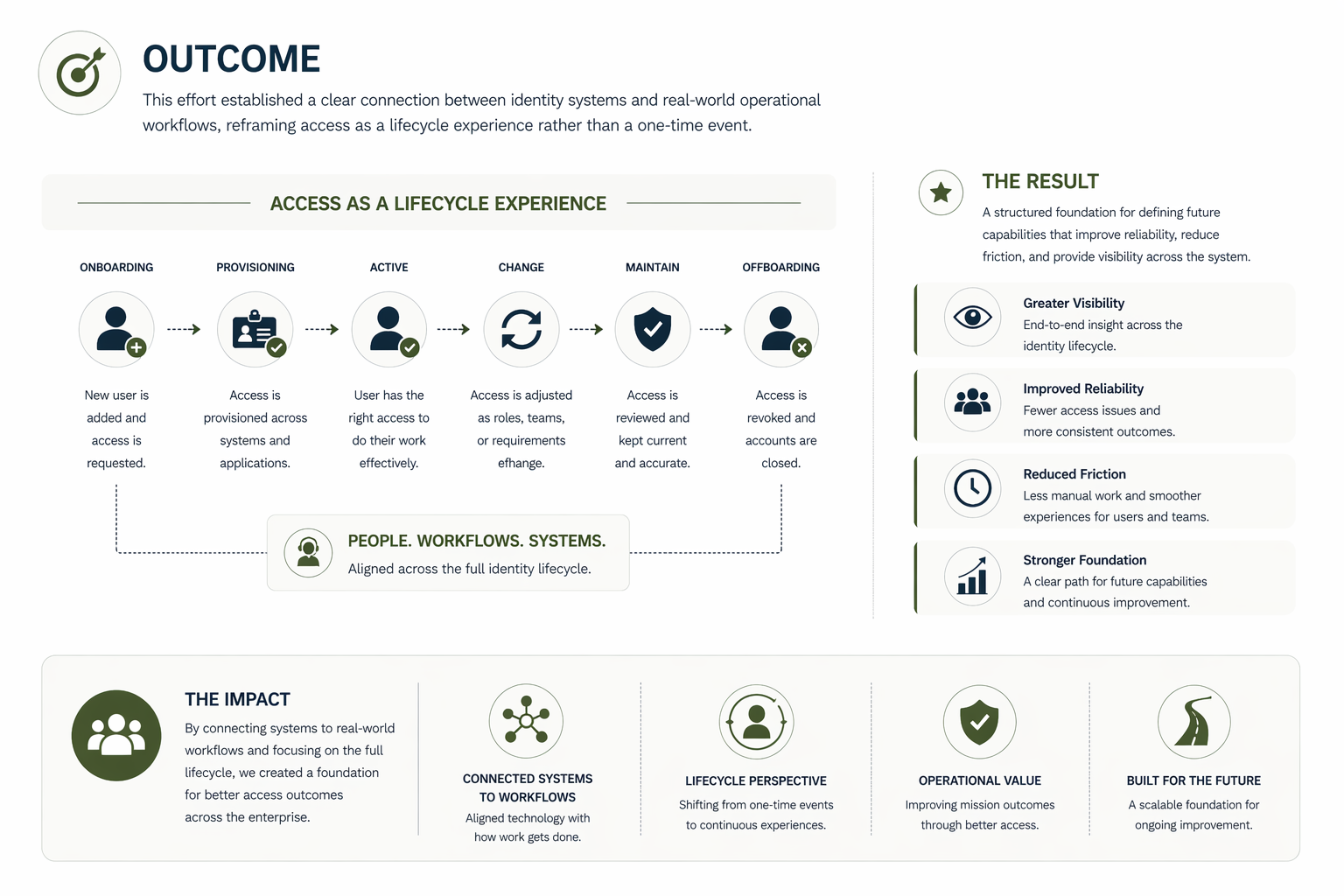 OUTCOME

This effort established a clear connection between identity systems and real-world operational workflows, reframing access as a lifecycle experience rather than a one-time event.

ACCESS AS A LIFECYCLE EXPERIENCE

ONBOARDING
New user is added and access is requested.

PROVISIONING
Access is provisioned across systems and applications.

ACTIVE
User has the right access to do their work effectively.

CHANGE
Access is adjusted as roles, teams, or requirements efhange.

MAINTAIN
Access is reviewed and kept current and accurate.

OFFBOARDING
Access is revoked and accounts are closed.

PEOPLE. WORKFLOWS. SYSTEMS.
Aligned across the full identity lifecycle.

THE RESULT

A structured foundation for defining future capabilities that improve reliability, reduce friction, and provide visibility across the system.

Greater Visibility
End-to-end insight across the identity lifecycle.

Improved Reliability
Fewer access issues and more consistent outcomes.

Reduced Friction
Less manual work and smoother experiences for users and teams.

Stronger Foundation
A clear path for future capabilities and continuous improvement.

THE IMPACT

By connecting systems to real-world workflows and focusing on the full lifecycle, we created a foundation for better access outcomes across the enterprise.

CONNECTED SYSTEMS TO WORKFLOWS
Aligned technology with how work gets done.

LIFECYCLE PERSPECTIVE
Shifting from one-time events to continuous experiences.

OPERATIONAL VALUE
Improving mission outcomes through better access.

BUILT FOR THE FUTURE
A scalable foundation for ongoing improvement.